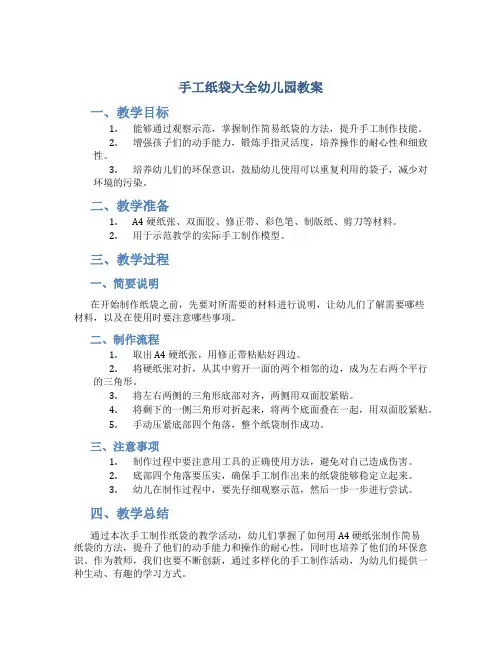 手工纸袋大全幼儿园教案

一、教学目标

1. 能够通过观察示范，掌握制作简易纸袋的方法，提升手工制作技能。

2. 增强孩子们的动手能力，锻炼手指灵活度，培养操作的耐心性和细致性。

3. 培养幼儿们的环保意识，鼓励幼儿使用可以重复利用的袋子，减少对环境的污染。

二、教学准备

1. A4 硬纸张、双面胶、修正带、彩色笔、制版纸、剪刀等材料。

2. 用于示范教学的实际手工制作模型。

三、教学过程

一、简要说明

在开始制作纸袋之前，先要对所需要的材料进行说明，让幼儿们了解需要哪些材料，以及在使用时要注意哪些事项。

二、制作流程

1. 取出 A4 硬纸张，用修正带粘贴好四边。

2. 将硬纸张对折，从其中剪开一面的两个相邻的边，成为左右两个平行的三角形。

3. 将左右两侧的三角形底部对齐，两侧用双面胶紧贴。

4. 将剩下的一侧三角形对折起来，将两个底面叠在一起，用双面胶紧贴。

5. 手动压紧底部四个角落，整个纸袋制作成功。

三、注意事项

1. 制作过程中要注意用工具的正确使用方法，避免对自己造成伤害。

2. 底部四个角落要压实，确保手工制作出来的纸袋能够稳定立起来。

3. 幼儿在制作过程中，要先仔细观察示范，然后一步一步进行尝试。

四、教学总结

通过本次手工制作纸袋的教学活动，幼儿们掌握了如何用 A4 硬纸张制作简易纸袋的方法，提升了他们的动手能力和操作的耐心性，同时也培养了他们的环保意识。作为教师，我们也要不断创新，通过多样化的手工制作活动，为幼儿们提供一种生动、有趣的学习方式。